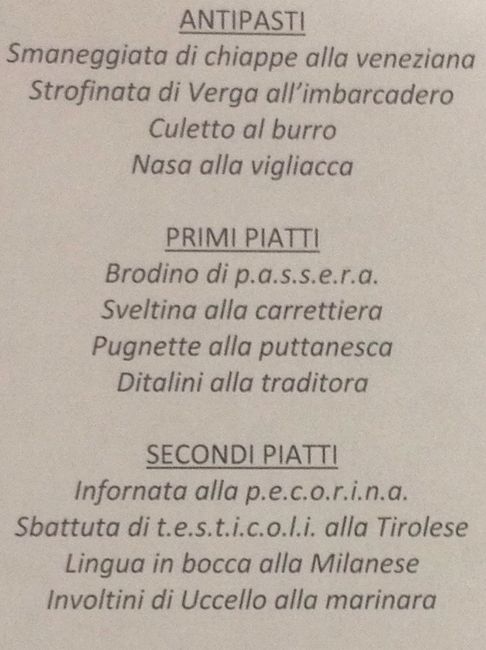 ANTIPASTI
Smaneggiata di chiappe alla veneziana
Strofinata di Verga all'imbarcadero
Culetto al burro
Nasa alla vigliacca

PRIMI PIATTI
Brodino di p.a.s.s.e.r.a.
Sveltina alla carrettiera
Pugnette alla puttanesca
Ditalini alla traditora

SECONDI PIATTI
Infornata alla p.e.c.o.r.i.n.a.
Sbattuta di t.e.s.t.i.c.o.l.i. alla Tirolese
Lingua in bocca alla Milanese
Involtini di Uccello alla marinara